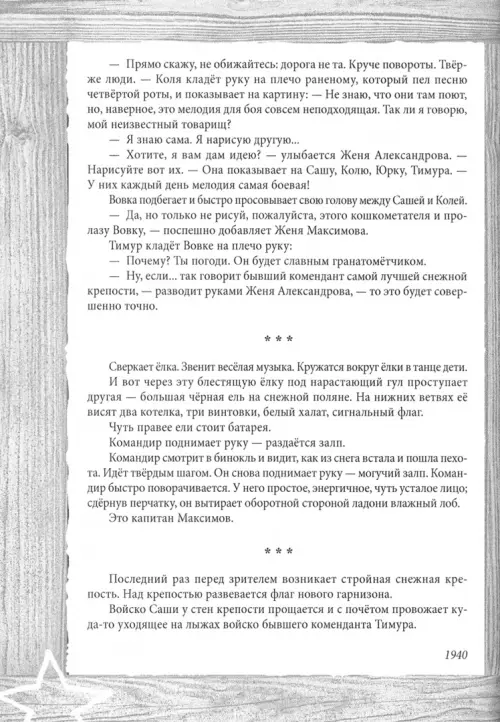 — Прямо скажу, не обижайтесь: дорога не та. Круче повороты. Твёрже люди. — Коля кладёт руку на плечо раненому, который пел песню четвёртой роты, и показывает на картину: — Не знаю, что они там поют, но, наверное, это мелодия для боя совсем неподходящая. Так ли я говорю, мой неизвестный товарищ?

— Я знаю сама. Я нарисую другую...

— Хотите, я вам дам идею? — улыбается Женя Александрова. — Нарисуйте вот их. — Она показывает на Сашу, Колю, Юрку, Тимура. — У них каждый день мелодия самая боевая!

Вовка подбегает и быстро просовывает свою голову между Сашей и Колей.

— Да, но только не рисуй, пожалуйста, этого кошкометателя и пролазу Вовку, — поспешно добавляет Женя Максимова.

Тимур кладёт Вовке на плечо руку:

— Почему? Ты погоди. Он будет славным гранатомётчиком.

— Ну, если... так говорит бывший комендант самой лучшей снежной крепости, — разводит руками Женя Александрова, — то это будет совершенно точно.

* * *

Сверкает ёлка. Звенит весёлая музыка. Кружатся вокруг ёлки в танце дети.

И вот через эту блестящую ёлку под нарастающий гул проступает другая — большая чёрная ель на снежной поляне. На нижних ветвях её висят два котелка, три винтовки, белый халат, сигнальный флаг.

Чуть правее ели стоит батарея.

Командир поднимает руку — раздаётся залп.

Командир смотрит в бинокль и видит, как из снега встала и пошла пехота. Идёт твёрдым шагом. Он снова поднимает руку — могучий залп. Командир быстро поворачивается. У него простое, энергичное, чуть усталое лицо; сдёрнув перчатку, он вытирает оборотной стороной ладони влажный лоб.

Это капитан Максимов.

* * *

Последний раз перед зрителем возникает стройная снежная крепость. Над крепостью развевается флаг нового гарнизона.

Войско Саши у стен крепости прощается и с почётом провожает куда-то уходящее на лыжах войско бывшего коменданта Тимура.

1940